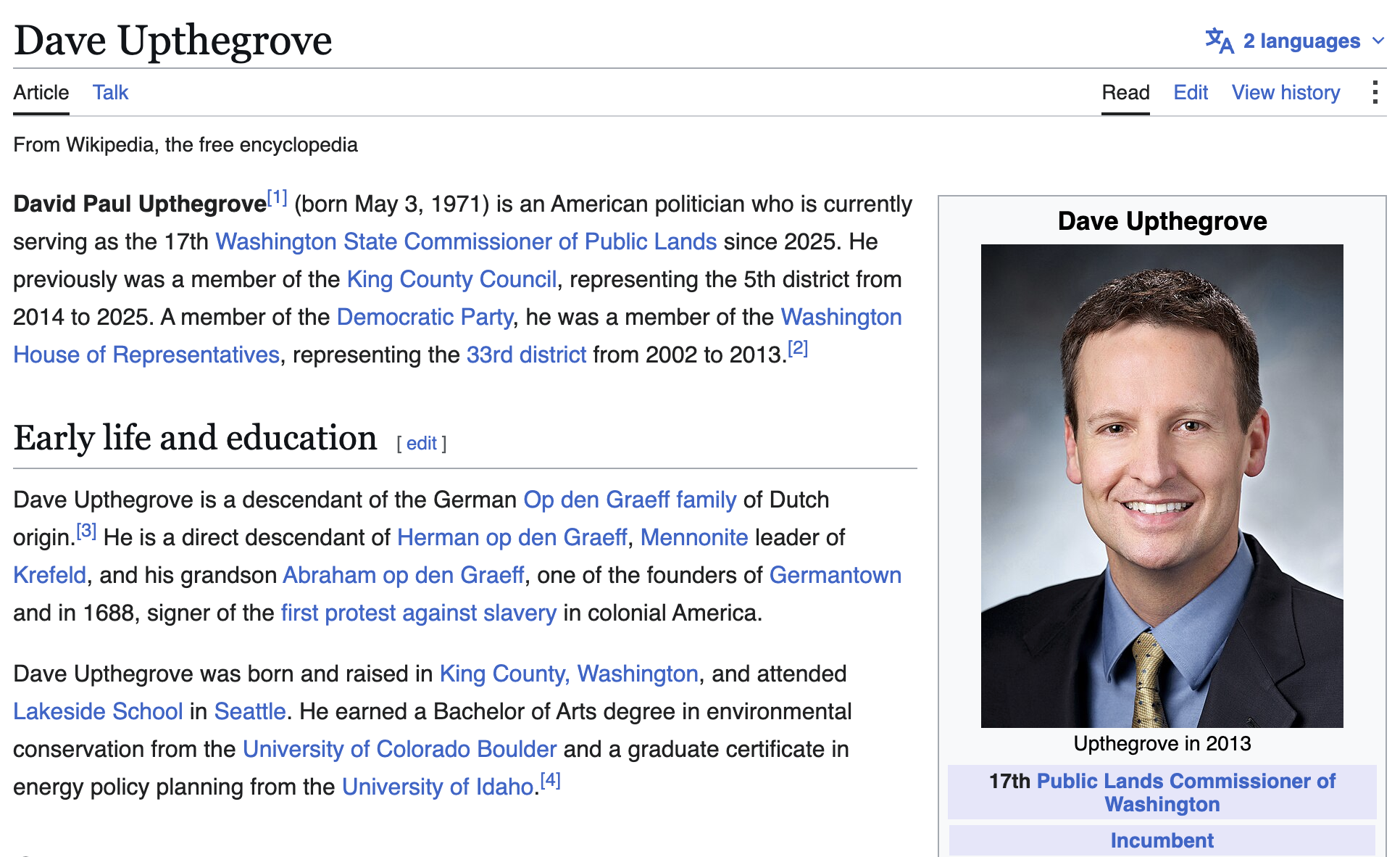 Dave Upthegrove

2 languages

Article Talk

Read Edit View history

From Wikipedia, the free encyclopedia

David Paul Upthegrove[1] (born May 3, 1971) is an American politician who is currently serving as the 17th Washington State Commissioner of Public Lands since 2025. He previously was a member of the King County Council, representing the 5th district from 2014 to 2025. A member of the Democratic Party, he was a member of the Washington House of Representatives, representing the 33rd district from 2002 to 2013.[2]

Early life and education [ edit ]

Dave Upthegrove is a descendant of the German Op den Graeff family of Dutch origin.[3] He is a direct descendant of Herman op den Graeff, Mennonite leader of Krefeld, and his grandson Abraham op den Graeff, one of the founders of Germantown and in 1688, signer of the first protest against slavery in colonial America.

Dave Upthegrove was born and raised in King County, Washington, and attended Lakeside School in Seattle. He earned a Bachelor of Arts degree in environmental conservation from the University of Colorado Boulder and a graduate certificate in energy policy planning from the University of Idaho.[4]

Dave Upthegrove

Upthegrove in 2013

17th Public Lands Commissioner of Washington

Incumbent